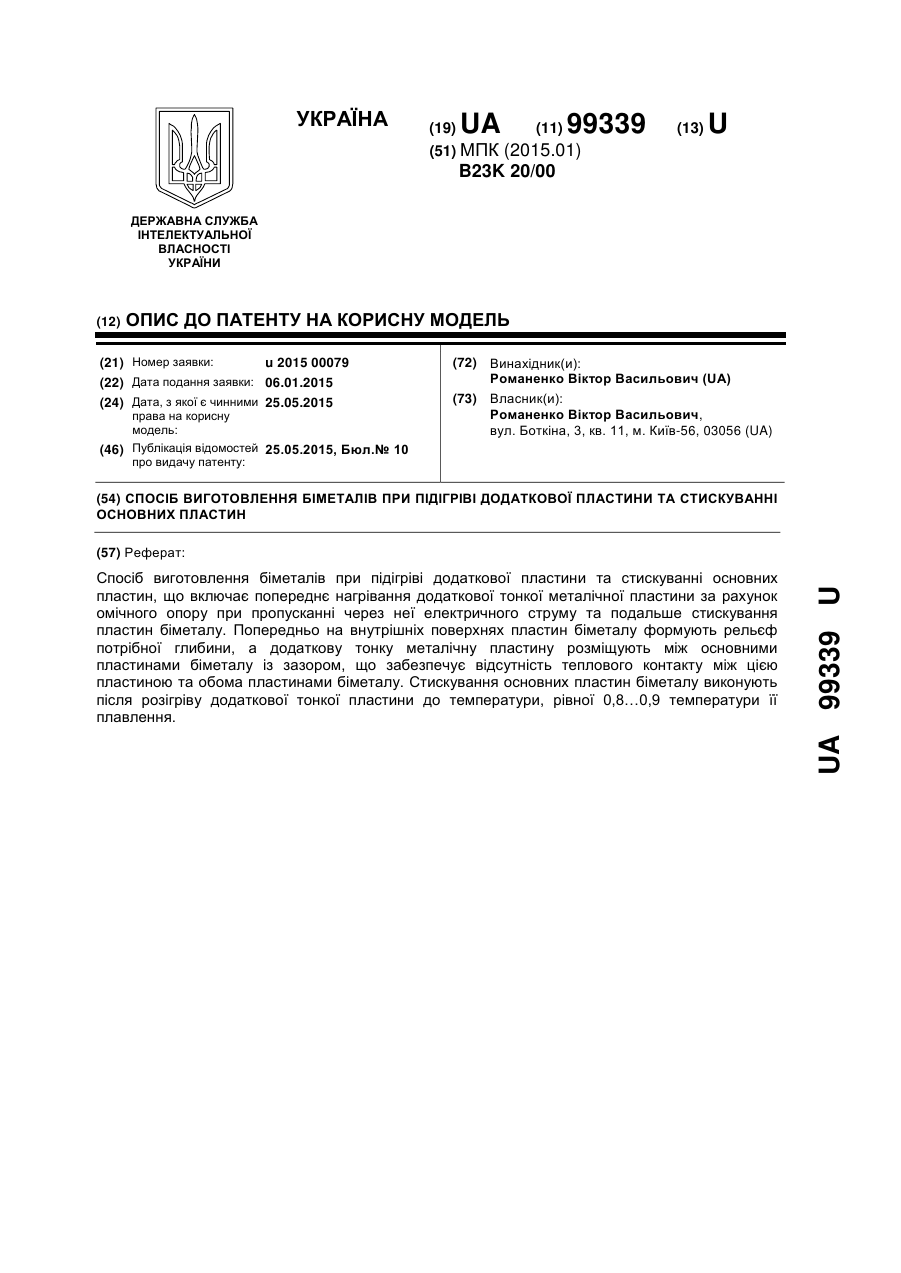 УКРАЇНА

(19) UA (11) 99339 (13) U

(51) МПК (2015.01)
B23K 20/00

ДЕРЖАВНА СЛУЖБА
ІНТЕЛЕКТУАЛЬНОЇ
ВЛАСНОСТІ
УКРАЇНИ

(12) ОПИС ДО ПАТЕНТУ НА КОРИСНУ МОДЕЛЬ

(21) Номер заявки: u 2015 00079
(22) Дата подання заявки: 06.01.2015
(24) Дата, з якої є чинними права на корисну модель: 25.05.2015
(46) Публікація відомостей про видачу патенту: 25.05.2015, Бюл.№ 10

(72) Винахідник(и):
Романенко Віктор Васильович (UA)
(73) Власник(и):
Романенко Віктор Васильович,
вул. Боткіна, 3, кв. 11, м. Київ-56, 03056 (UA)

(54) СПОСІБ ВИГОТОВЛЕННЯ БІМЕТАЛІВ ПРИ ПІДІГРІВІ ДОДАТКОВОЇ ПЛАСТИНИ ТА СТИСКУВАННІ ОСНОВНИХ ПЛАСТИН

(57) Реферат:

Спосіб виготовлення біметалів при підігріві додаткової пластини та стискуванні основних пластин, що включає попереднє нагрівання додаткової тонкої металічної пластини за рахунок омічного опору при пропусканні через неї електричного струму та подальше стискування пластин біметалу. Попередньо на внутрішніх поверхнях пластин біметалу формують рельєф потрібної глибини, а додаткову тонку металічну пластину розміщують між основними пластинами біметалу із зазором, що забезпечує відсутність теплового контакту між цією пластиною та обома пластинами біметалу. Стискування основних пластин біметалу виконують після розігріву додаткової тонкої пластини до температури, рівної 0,8…0,9 температури її плавлення.

UA 99339 U